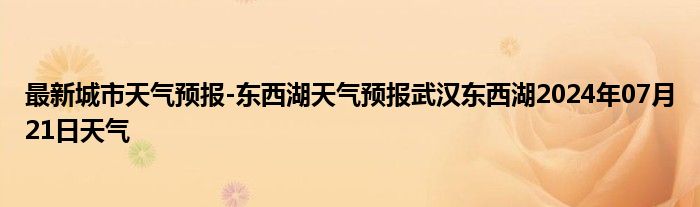 最新城市天气预报-东西湖天气预报武汉东西湖2024年07月21日天气